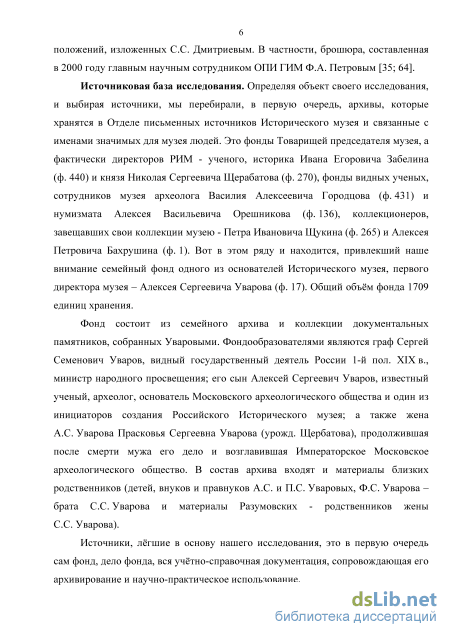 6

положений, изложенных С.С. Дмитриевым. В частности, брошюра, составленная в 2000 году главным научным сотрудником ОПИ ГИМ Ф.А. Петровым [35; 64].

Источниковая база исследования. Определяя объект своего исследования, и выбирая источники, мы перебирали, в первую очередь, архивы, которые хранятся в Отделе письменных источников Исторического музея и связанные с именами значимых для музея людей. Это фонды Товарищей председателя музея, а фактически директоров РИМ - ученого, историка Ивана Егоровича Забелина (ф. 440) и князя Николая Сергеевича Щерабатова (ф. 270), фонды видных ученых, сотрудников музея археолога Василия Алексеевича Городцова (ф. 431) и нумизмата Алексея Васильевича Орешникова (ф. 136), коллекционеров, завещавших свои коллекции музею - Петра Ивановича Щукина (ф. 265) и Алексея Петровича Бахрушина (ф. 1). Вот в этом ряду и находится, привлекший наше внимание семейный фонд одного из основателей Исторического музея, первого директора музея – Алексея Сергеевича Уварова (ф. 17). Общий объём фонда 1709 единиц хранения.

Фонд состоит из семейного архива и коллекции документальных памятников, собранных Уваровыми. Фондообразователями являются граф Сергей Семенович Уваров, видный государственный деятель России 1-й пол. XIX в., министр народного просвещения; его сын Алексей Сергеевич Уваров, известный ученый, археолог, основатель Московского археологического общества и один из инициаторов создания Российского Исторического музея; а также жена А.С. Уварова Прасковья Сергеевна Уварова (урожд. Щербатова), продолжившая после смерти мужа его дело и возглавившая Императорское Московское археологического общество. В состав архива входят и материалы близких родственников (детей, внуков и правнуков А.С. и П.С. Уваровых, Ф.С. Уварова – брата С.С. Уварова и материалы Разумовских - родственников жены С.С. Уварова).

Источники, лёгшие в основу нашего исследования, это в первую очередь сам фонд, дело фонда, вся учётно-справочная документация, сопровождающая его архивирование и научно-практическое использование.

dsLib.net
библиотека диссертаций